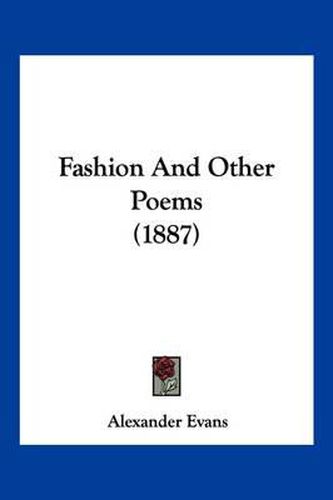 Fashion And Other Poems (1887)

Alexander Evans